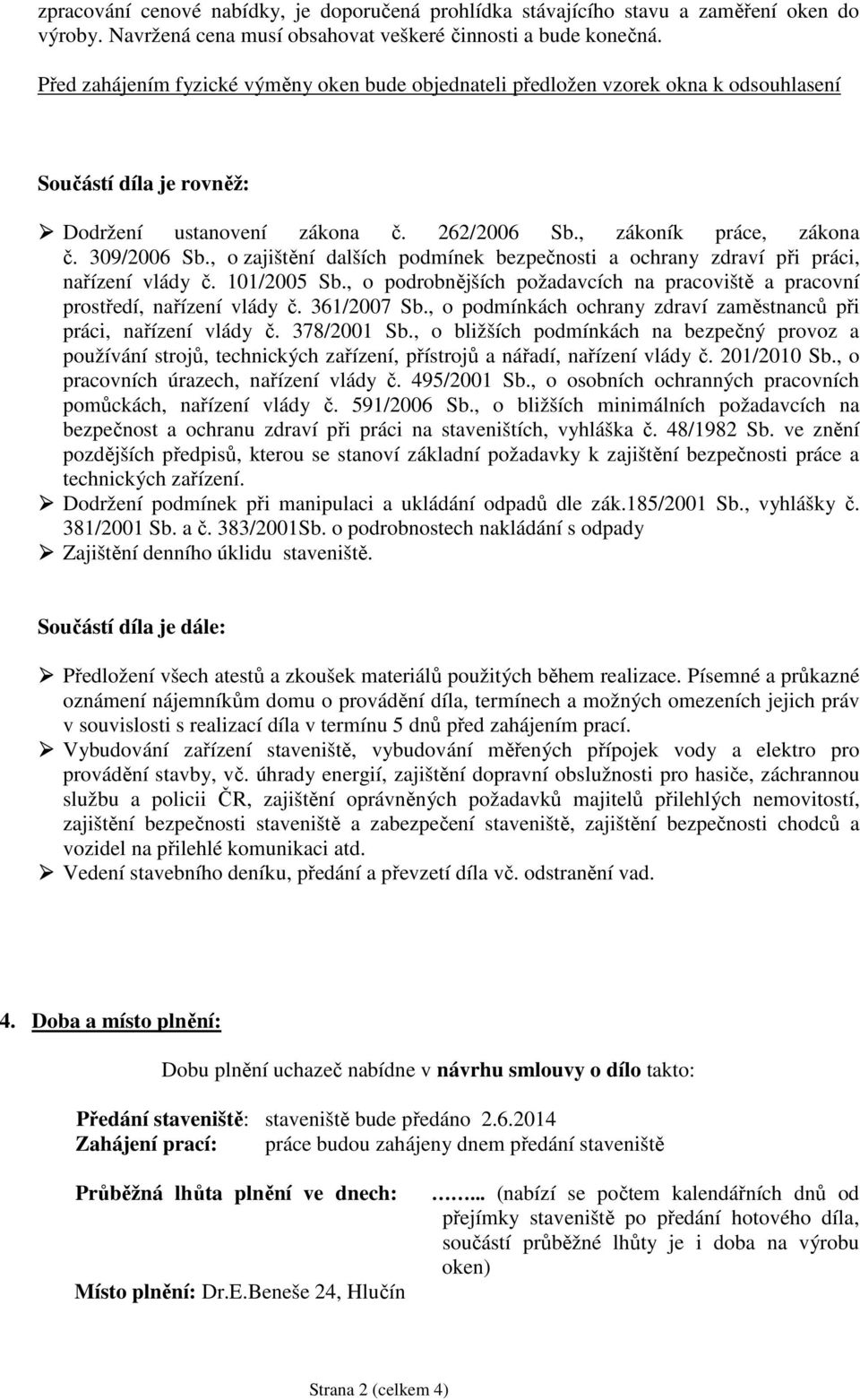 zpracování cenové nabídky, je doporučená prohlídka stávajícího stavu a zaměření oken do výroby. Navržená cena musí obsahovat veškeré činnosti a bude konečná.

Před zahájením fyzické výměny oken bude objednateli předložen vzorek okna k odsouhlasení

Součástí díla je rovněž:

➢ Dodržení ustanovení zákona č. 262/2006 Sb., zákoník práce, zákona č. 309/2006 Sb., o zajištění dalších podmínek bezpečnosti a ochrany zdraví při práci, nařízení vlády č. 101/2005 Sb., o podrobnějších požadavcích na pracoviště a pracovní prostředí, nařízení vlády č. 361/2007 Sb., o podmínkách ochrany zdraví zaměstnanců při práci, nařízení vlády č. 378/2001 Sb., o bližších podmínkách na bezpečný provoz a používání strojů, technických zařízení, přístrojů a nářadí, nařízení vlády č. 201/2010 Sb., o pracovních úrazech, nařízení vlády č. 495/2001 Sb., o osobních ochranných pracovních pomůckách, nařízení vlády č. 591/2006 Sb., o bližších minimálních požadavcích na bezpečnost a ochranu zdraví při práci na staveništích, vyhláška č. 48/1982 Sb. ve znění pozdějších předpisů, kterou se stanoví základní požadavky k zajištění bezpečnosti práce a technických zařízení.
➢ Dodržení podmínek při manipulaci a ukládání odpadů dle zák.185/2001 Sb., vyhlášky č. 381/2001 Sb. a č. 383/2001Sb. o podrobnostech nakládání s odpady
➢ Zajištění denního úklidu staveniště.

Součástí díla je dále:

➢ Předložení všech atestů a zkoušek materiálů použitých během realizace. Písemné a průkazné oznámení nájemníkům domu o provádění díla, termínech a možných omezeních jejich práv v souvislosti s realizací díla v termínu 5 dnů před zahájením prací.
➢ Vybudování zařízení staveniště, vybudování měřených přípojek vody a elektro pro provádění stavby, vč. úhrady energií, zajištění dopravní obslužnosti pro hasiče, záchrannou službu a policii ČR, zajištění oprávněných požadavků majitelů přilehlých nemovitostí, zajištění bezpečnosti staveniště a zabezpečení staveniště, zajištění bezpečnosti chodců a vozidel na přilehlé komunikaci atd.
➢ Vedení stavebního deníku, předání a převzetí díla vč. odstranění vad.

4. Doba a místo plnění:

Dobu plnění uchazeč nabídne v návrhu smlouvy o dílo takto:

Předání staveniště: staveniště bude předáno 2.6.2014
Zahájení prací: práce budou zahájeny dnem předání staveniště

Průběžná lhůta plnění ve dnech: …….. (nabízí se počtem kalendářních dnů od přejímky staveniště po předání hotového díla, součástí průběžné lhůty je i doba na výrobu oken)

Místo plnění: Dr.E.Beneše 24, Hlučín

Strana 2 (celkem 4)